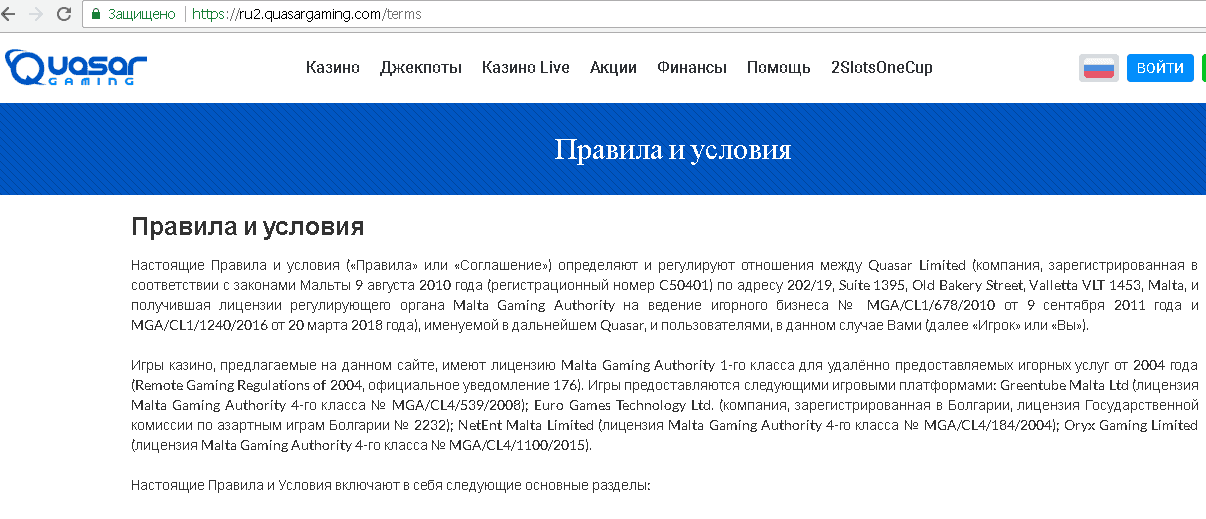 Защищено | https://ru2.quasargaming.com/terms

Quasar GAMING

Казино Джекпоты Казино Live Акции Финансы Помощь 2SlotsOneCup

ВОЙТИ

Правила и условия

Правила и условия

Настоящие Правила и условия («Правила» или «Соглашение») определяют и регулируют отношения между Quasar Limited (компания, зарегистрированная в соответствии с законами Мальты 9 августа 2010 года (регистрационный номер C50401) по адресу 202/19, Suite 1395, Old Bakery Street, Valletta VLT 1453, Malta, и получившая лицензии регулирующего органа Malta Gaming Authority на ведение игорного бизнеса № MGA/CL1/678/2010 от 9 сентября 2011 года и MGA/CL1/1240/2016 от 20 марта 2018 года), именуемой в дальнейшем Quasar, и пользователями, в данном случае Вами (далее «Игрок» или «Вы»).

Игры казино, предлагаемые на данном сайте, имеют лицензию Malta Gaming Authority 1-го класса для удалённо предоставляемых игорных услуг от 2004 года (Remote Gaming Regulations of 2004, официальное уведомление 176). Игры предоставляются следующими игровыми платформами: Greentube Malta Ltd (лицензия Malta Gaming Authority 4-го класса № MGA/CL4/539/2008); Euro Games Technology Ltd. (компания, зарегистрированная в Болгарии, лицензия Государственной комиссии по азартным играм Болгарии № 2232); NetEnt Malta Limited (лицензия Malta Gaming Authority 4-го класса № MGA/CL4/184/2004); Oryx Gaming Limited (лицензия Malta Gaming Authority 4-го класса № MGA/CL4/1100/2015).

Настоящие Правила и Условия включают в себя следующие основные разделы: